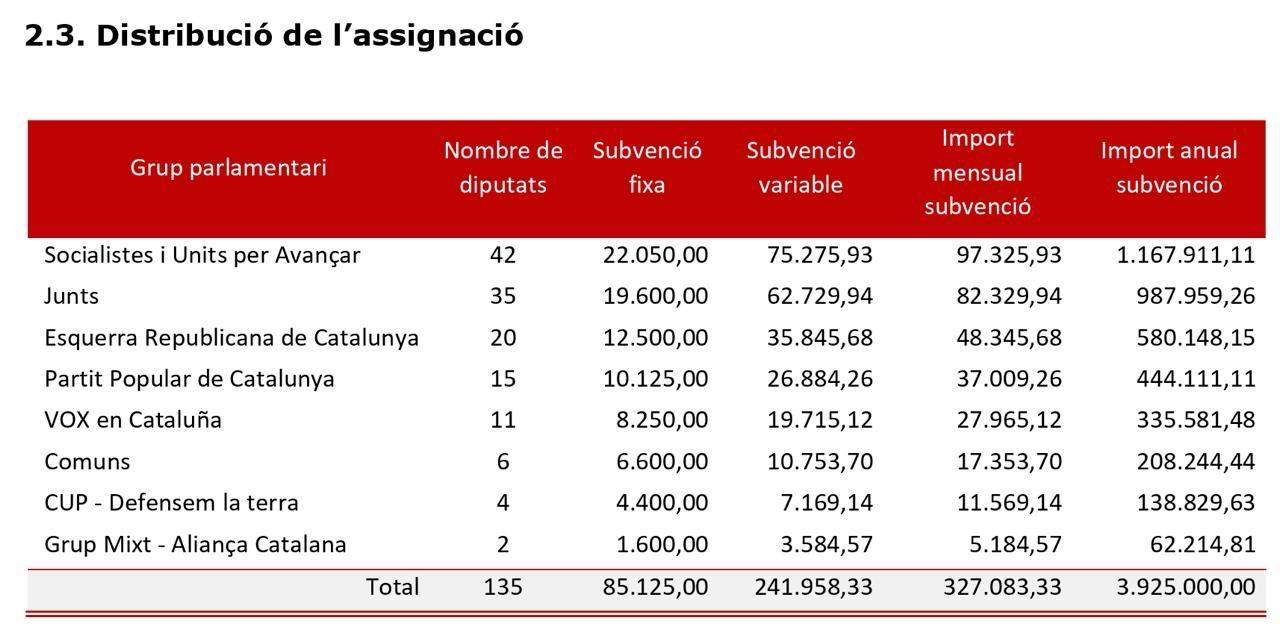 2.3. Distribució de l’assignació

| Grup parlamentari | Nombre de diputats | Subvenció fixa | Subvenció variable | Import mensual subvenció | Import anual subvenció |
|---|---|---|---|---|---|
| Socialistes i Units per Avançar | 42 | 22.050,00 | 75.275,93 | 97.325,93 | 1.167.911,11 |
| Junts | 35 | 19.600,00 | 62.729,94 | 82.329,94 | 987.959,26 |
| Esquerra Republicana de Catalunya | 20 | 12.500,00 | 35.845,68 | 48.345,68 | 580.148,15 |
| Partit Popular de Catalunya | 15 | 10.125,00 | 26.884,26 | 37.009,26 | 444.111,11 |
| VOX en Cataluña | 11 | 8.250,00 | 19.715,12 | 27.965,12 | 335.581,48 |
| Comuns | 6 | 6.600,00 | 10.753,70 | 17.353,70 | 208.244,44 |
| CUP - Defensem la terra | 4 | 4.400,00 | 7.169,14 | 11.569,14 | 138.829,63 |
| Grup Mixt - Aliança Catalana | 2 | 1.600,00 | 3.584,57 | 5.184,57 | 62.214,81 |
| Total | 135 | 85.125,00 | 241.958,33 | 327.083,33 | 3.925.000,00 |